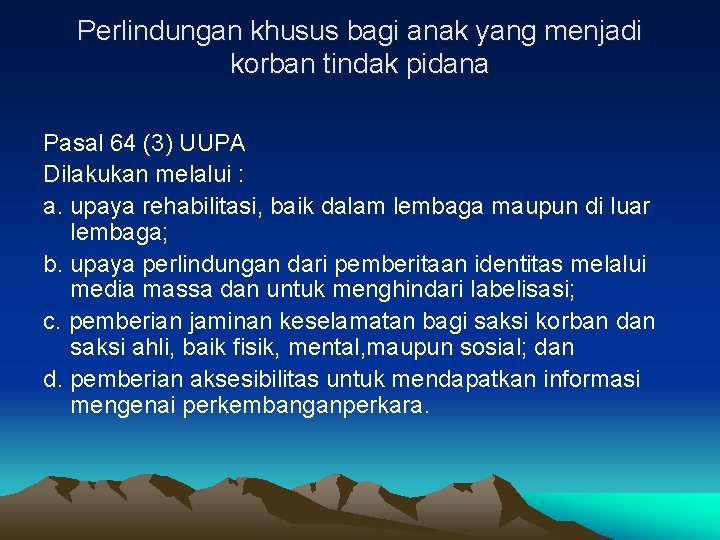 Perlindungan khusus bagi anak yang menjadi korban tindak pidana

Pasal 64 (3) UUPA
Dilakukan melalui :
a. upaya rehabilitasi, baik dalam lembaga maupun di luar lembaga;
b. upaya perlindungan dari pemberitaan identitas melalui media massa dan untuk menghindari labelisasi;
c. pemberian jaminan keselamatan bagi saksi korban dan saksi ahli, baik fisik, mental,maupun sosial; dan
d. pemberian aksesibilitas untuk mendapatkan informasi mengenai perkembanganperkara.